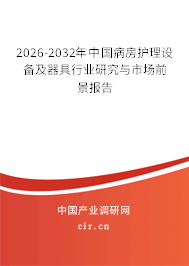 2026-2032年中国病房护理设备及器具行业研究与市场前景报告

中国产业调研网

cir.cn